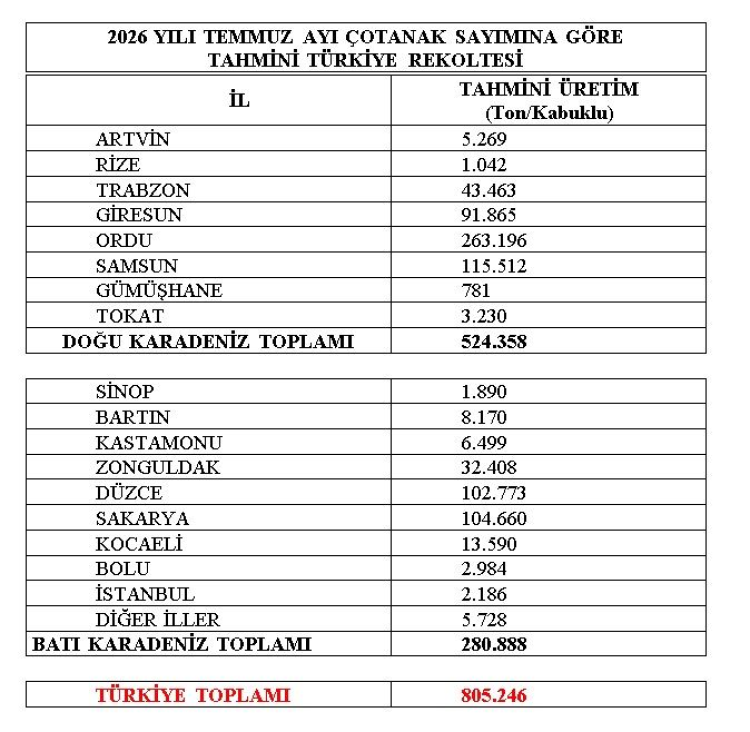 2026 YILI TEMMUZ AYI ÇOTANAK SAYIMINA GÖRE TAHMİNİ TÜRKİYE REKOLTESİ

| İL | TAHMİNİ ÜRETİM (Ton/Kabuklu) |
|---|---|
| ARTVİN | 5.269 |
| RİZE | 1.042 |
| TRABZON | 43.463 |
| GİRESUN | 91.865 |
| ORDU | 263.196 |
| SAMSUN | 115.512 |
| GÜMÜŞHANE | 781 |
| TOKAT | 3.230 |
| DOĞU KARADENİZ TOPLAMI | 524.358 |

| | |
|---|---|
| SİNOP | 1.890 |
| BARTIN | 8.170 |
| KASTAMONU | 6.499 |
| ZONGULDAK | 32.408 |
| DÜZCE | 102.773 |
| SAKARYA | 104.660 |
| KOCAELİ | 13.590 |
| BOLU | 2.984 |
| İSTANBUL | 2.186 |
| DİĞER İLLER | 5.728 |
| BATI KARADENİZ TOPLAMI | 280.888 |

| | |
|---|---|
| TÜRKİYE TOPLAMI | 805.246 |